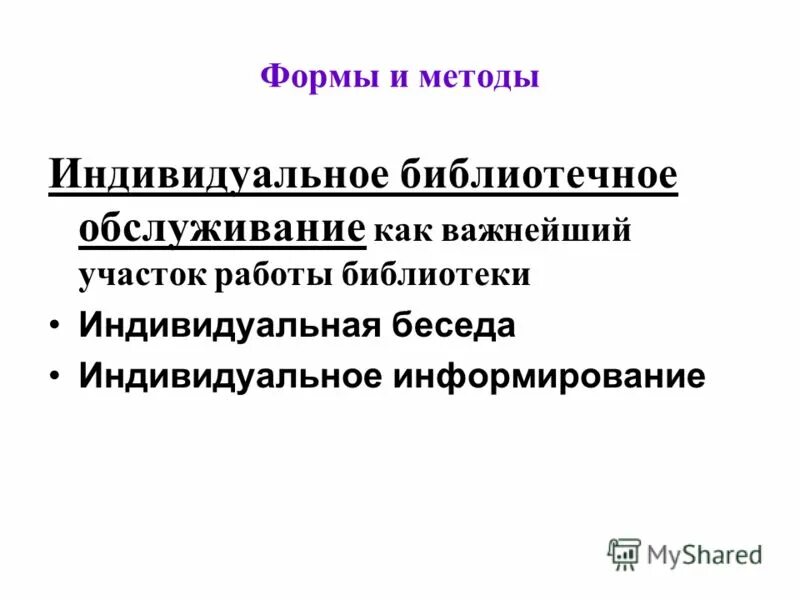 Формы и методы

Индивидуальное библиотечное обслуживание как важнейший участок работы библиотеки

• Индивидуальная беседа
• Индивидуальное информирование

MyShared